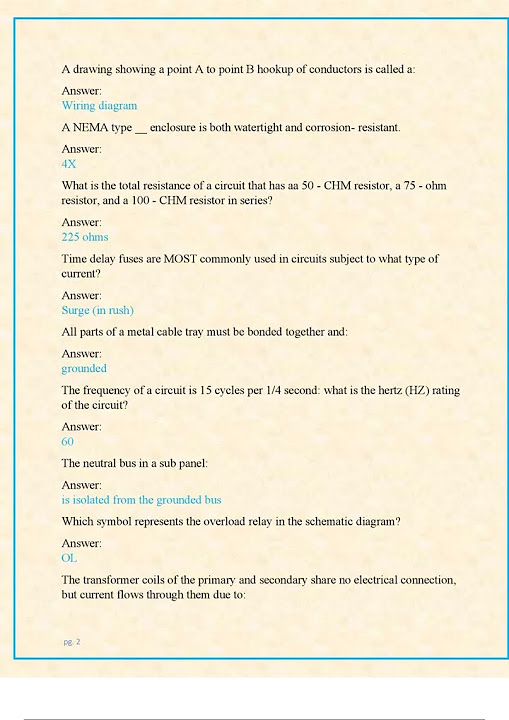 A drawing showing a point A to point B hookup of conductors is called a:

Answer:
Wiring diagram

A NEMA type __ enclosure is both watertight and corrosion- resistant.

Answer:
4X

What is the total resistance of a circuit that has aa 50 - CHM resistor, a 75 - ohm resistor, and a 100 - CHM resistor in series?

Answer:
225 ohms

Time delay fuses are MOST commonly used in circuits subject to what type of current?

Answer:
Surge (in rush)

All parts of a metal cable tray must be bonded together and:

Answer:
grounded

The frequency of a circuit is 15 cycles per 1/4 second: what is the hertz (HZ) rating of the circuit?

Answer:
60

The neutral bus in a sub panel:

Answer:
is isolated from the grounded bus

Which symbol represents the overload relay in the schematic diagram?

Answer:
OL

The transformer coils of the primary and secondary share no electrical connection, but current flows through them due to:

pg. 2